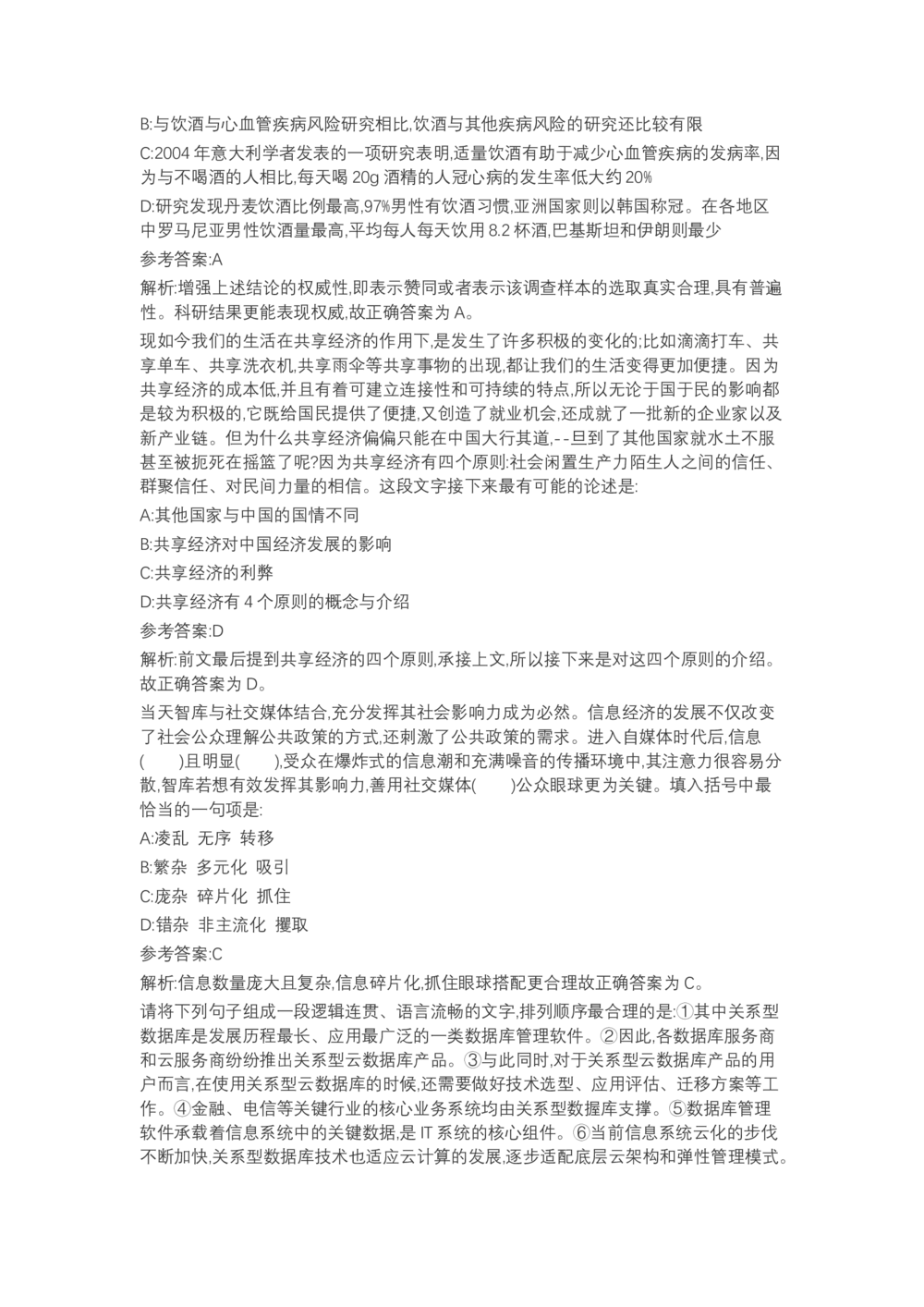 B:与饮酒与心血管疾病风险研究相比,饮酒与其他疾病风险的研究还比较有限

C:2004 年意大利学者发表的一项研究表明,适量饮酒有助于减少心血管疾病的发病率,因为与不喝酒的人相比,每天喝 20g 酒精的人冠心病的发生率低大约 20%

D:研究发现丹麦饮酒比例最高,97%男性有饮酒习惯,亚洲国家则以韩国称冠。在各地区中罗马尼亚男性饮酒量最高,平均每人每天饮用 8.2 杯酒,巴基斯坦和伊朗则最少

参考答案:A

解析:增强上述结论的权威性,即表示赞同或者表示该调查样本的选取真实合理,具有普遍性。科研结果更能表现权威,故正确答案为 A。

现如今我们的生活在共享经济的作用下,是发生了许多积极的变化的;比如滴滴打车、共享单车、共享洗衣机,共享雨伞等共享事物的出现,都让我们的生活变得更加便捷。因为共享经济的成本低,并且有着可建立连接性和可持续的特点,所以无论于国于民的影响都是较为积极的,它既给国民提供了便捷,又创造了就业机会,还成就了一批新的企业家以及新产业链。但为什么共享经济偏偏只能在中国大行其道,--旦到了其他国家就水土不服甚至被扼死在摇篮了呢?因为共享经济有四个原则:社会闲置生产力陌生人之间的信任、群聚信任、对民间力量的相信。这段文字接下来最有可能的论述是:

A:其他国家与中国的国情不同

B:共享经济对中国经济发展的影响

C:共享经济的利弊

D:共享经济有 4 个原则的概念与介绍

参考答案:D

解析:前文最后提到共享经济的四个原则,承接上文,所以接下来是对这四个原则的介绍。故正确答案为 D。

当天智库与社交媒体结合,充分发挥其社会影响力成为必然。信息经济的发展不仅改变了社会公众理解公共政策的方式,还刺激了公共政策的需求。进入自媒体时代后,信息(　　)且明显(　　),受众在爆炸式的信息潮和充满噪音的传播环境中,其注意力很容易分散,智库若想有效发挥其影响力,善用社交媒体(　　)公众眼球更为关键。填入括号中最恰当的一句项是:

A:凌乱 无序 转移

B:繁杂 多元化 吸引

C:庞杂 碎片化 抓住

D:错杂 非主流化 攫取

参考答案:C

解析:信息数量庞大且复杂,信息碎片化,抓住眼球搭配更合理故正确答案为 C。

请将下列句子组成一段逻辑连贯、语言流畅的文字,排列顺序最合理的是:①其中关系型数据库是发展历程最长、应用最广泛的一类数据库管理软件。②因此,各数据库服务商和云服务商纷纷推出关系型云数据库产品。③与此同时,对于关系型云数据库产品的用户而言,在使用关系型云数据库的时候,还需要做好技术选型、应用评估、迁移方案等工作。④金融、电信等关键行业的核心业务系统均由关系型数据库支撑。⑤数据库管理软件承载着信息系统中的关键数据,是 IT 系统的核心组件。⑥当前信息系统云化的步伐不断加快,关系型数据库技术也适应云计算的发展,逐步适配底层云架构和弹性管理模式。